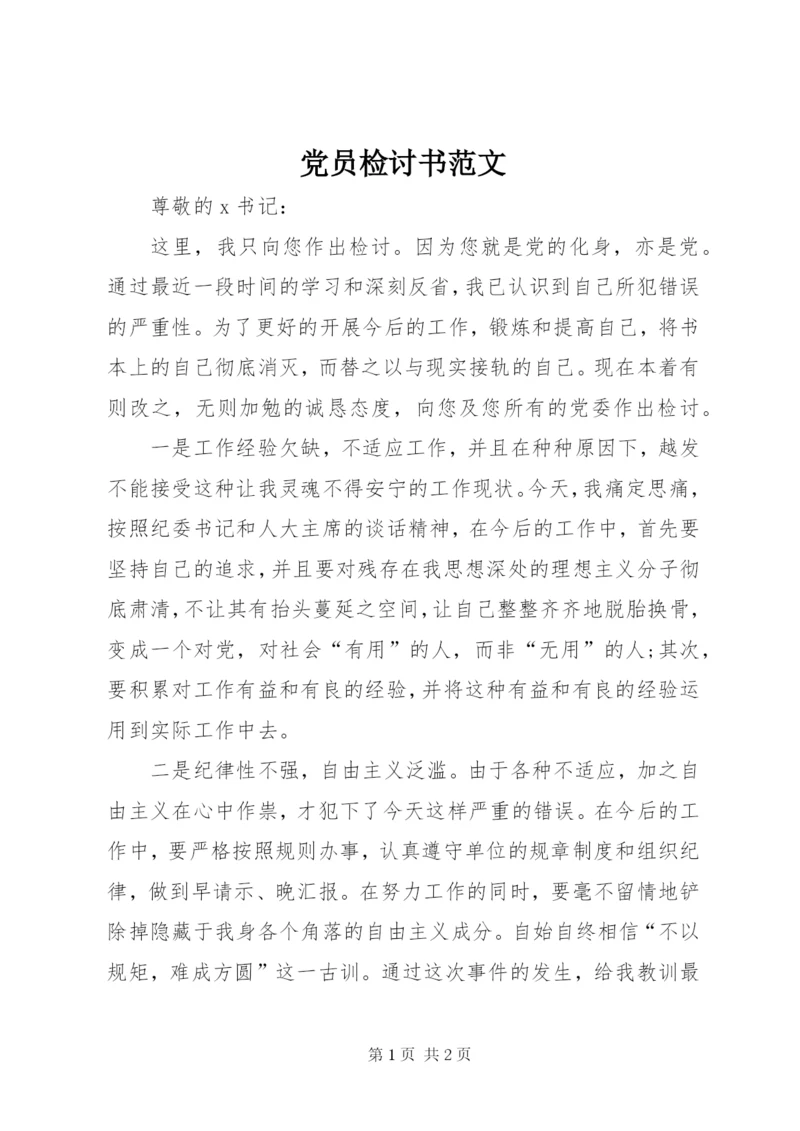 党员检讨书范文

尊敬的 x 书记：

这里，我只向您作出检讨。因为您就是党的化身，亦是党。通过最近一段时间的学习和深刻反省，我已认识到自己所犯错误的严重性。为了更好的开展今后的工作，锻炼和提高自己，将书本上的自己彻底消灭，而替之以与现实接轨的自己。现在本着有则改之，无则加勉的诚恳态度，向您及您所有的党委作出检讨。

一是工作经验欠缺，不适应工作，并且在种种原因下，越发不能接受这种让我灵魂不得安宁的工作现状。今天，我痛定思痛，按照纪委书记和人大主席的谈话精神，在今后的工作中，首先要坚持自己的追求，并且要对残存在我思想深处的理想主义分子彻底肃清，不让其有抬头蔓延之空间，让自己整整齐齐地脱胎换骨，变成一个对党，对社会“有用”的人，而非“无用”的人;其次，要积累对工作有益和有良的经验，并将这种有益和有良的经验运用到实际工作中去。

二是纪律性不强，自由主义泛滥。由于各种不适应，加之自由主义在心中作祟，才犯下了今天这样严重的错误。在今后的工作中，要严格按照规则办事，认真遵守单位的规章制度和组织纪律，做到早请示、晚汇报。在努力工作的同时，要毫不留情地铲除掉隐藏于我身各个角落的自由主义成分。自始自终相信“不以规矩，难成方圆”这一古训。通过这次事件的发生，给我教训最

第 1 页 共 2 页